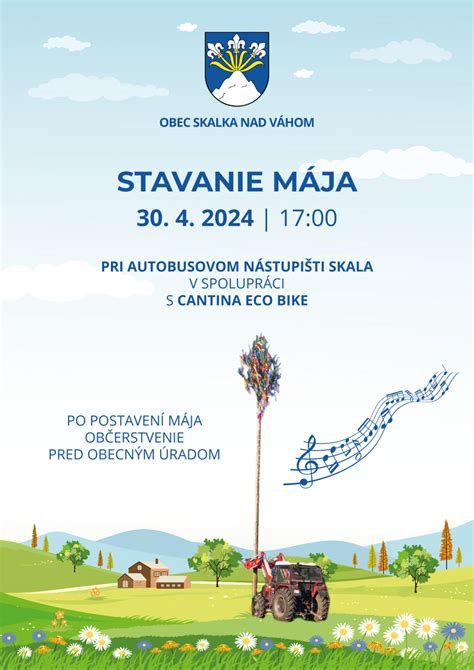 OBEC SKALKA NAD VÁHOM

STAVANIE MÁJA

30. 4. 2024 | 17:00

PRI AUTOBUSOVOM NÁSTUPIŠTI SKALA
V SPOLUPRÁCI
S CANTINA ECO BIKE

PO POSTAVENÍ MÁJA
OBČERSTVENIE
PRED OBECNÝM ÚRADOM